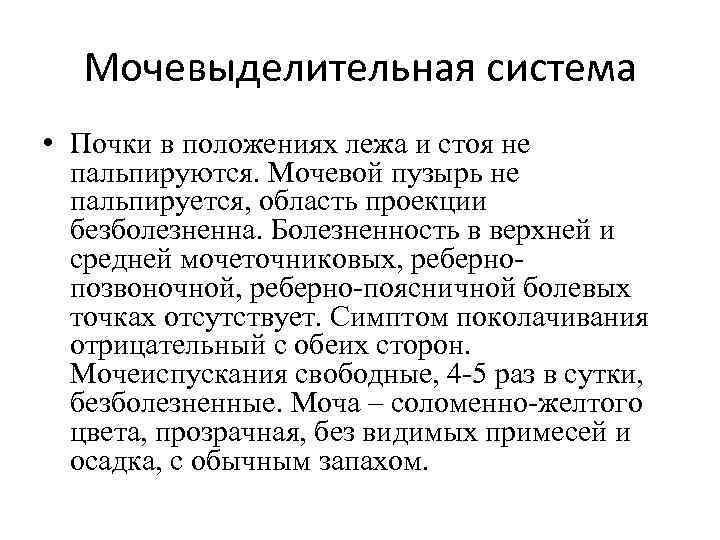 Мочевыделительная система

• Почки в положениях лежа и стоя не пальпируются. Мочевой пузырь не пальпируется, область проекции безболезненна. Болезненность в верхней и средней мочеточниковых, реберно-позвоночной, реберно-поясничной болевых точках отсутствует. Симптом поколачивания отрицательный с обеих сторон. Мочеиспускания свободные, 4-5 раз в сутки, безболезненные. Моча – соломенно-желтого цвета, прозрачная, без видимых примесей и осадка, с обычным запахом.